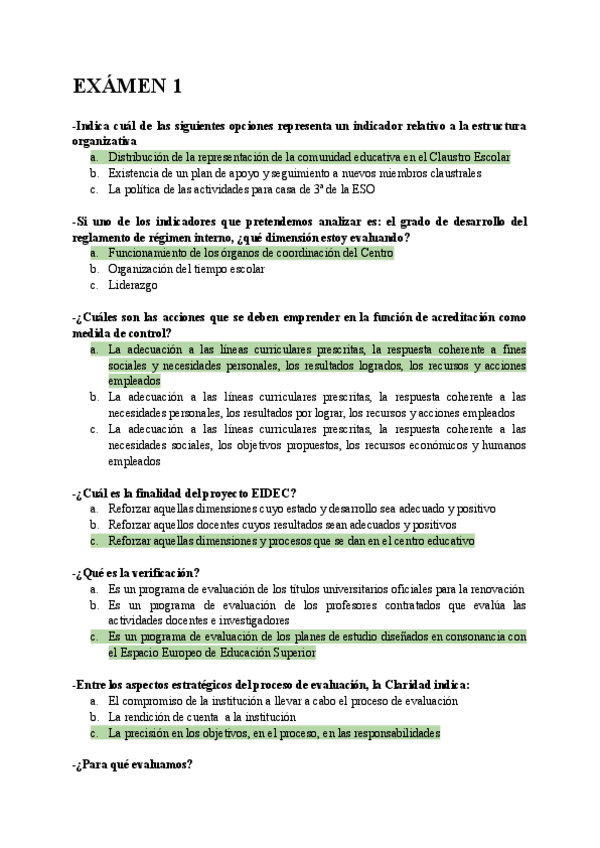 EXÁMEN 1

-Indica cuál de las siguientes opciones representa un indicador relativo a la estructura organizativa
a. Distribución de la representación de la comunidad educativa en el Claustro Escolar
b. Existencia de un plan de apoyo y seguimiento a nuevos miembros claustrales
c. La política de las actividades para casa de 3ª de la ESO

-Si uno de los indicadores que pretendemos analizar es: el grado de desarrollo del reglamento de régimen interno, ¿qué dimensión estoy evaluando?
a. Funcionamiento de los órganos de coordinación del Centro
b. Organización del tiempo escolar
c. Liderazgo

-¿Cuáles son las acciones que se deben emprender en la función de acreditación como medida de control?
a. La adecuación a las líneas curriculares prescritas, la respuesta coherente a fines sociales y necesidades personales, los resultados logrados, los recursos y acciones empleados
b. La adecuación a las líneas curriculares prescritas, la respuesta coherente a las necesidades personales, los resultados por lograr, los recursos y acciones empleados
c. La adecuación a las líneas curriculares prescritas, la respuesta coherente a las necesidades sociales, los objetivos propuestos, los recursos económicos y humanos empleados

-¿Cuál es la finalidad del proyecto EIDEC?
a. Reforzar aquellas dimensiones cuyo estado y desarrollo sea adecuado y positivo
b. Reforzar aquellos docentes cuyos resultados sean adecuados y positivos
c. Reforzar aquellas dimensiones y procesos que se dan en el centro educativo

-¿Qué es la verificación?
a. Es un programa de evaluación de los títulos universitarios oficiales para la renovación
b. Es un programa de evaluación de los profesores contratados que evalúa las actividades docentes e investigadores
c. Es un programa de evaluación de los planes de estudio diseñados en consonancia con el Espacio Europeo de Educación Superior

-Entre los aspectos estratégicos del proceso de evaluación, la Claridad indica:
a. El compromiso de la institución a llevar a cabo el proceso de evaluación
b. La rendición de cuenta a la institución
c. La precisión en los objetivos, en el proceso, en las responsabilidades

-¿Para qué evaluamos?